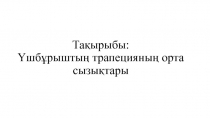 Тақырыбы:
Үшбұрыштың трапецияның орта сызықтары